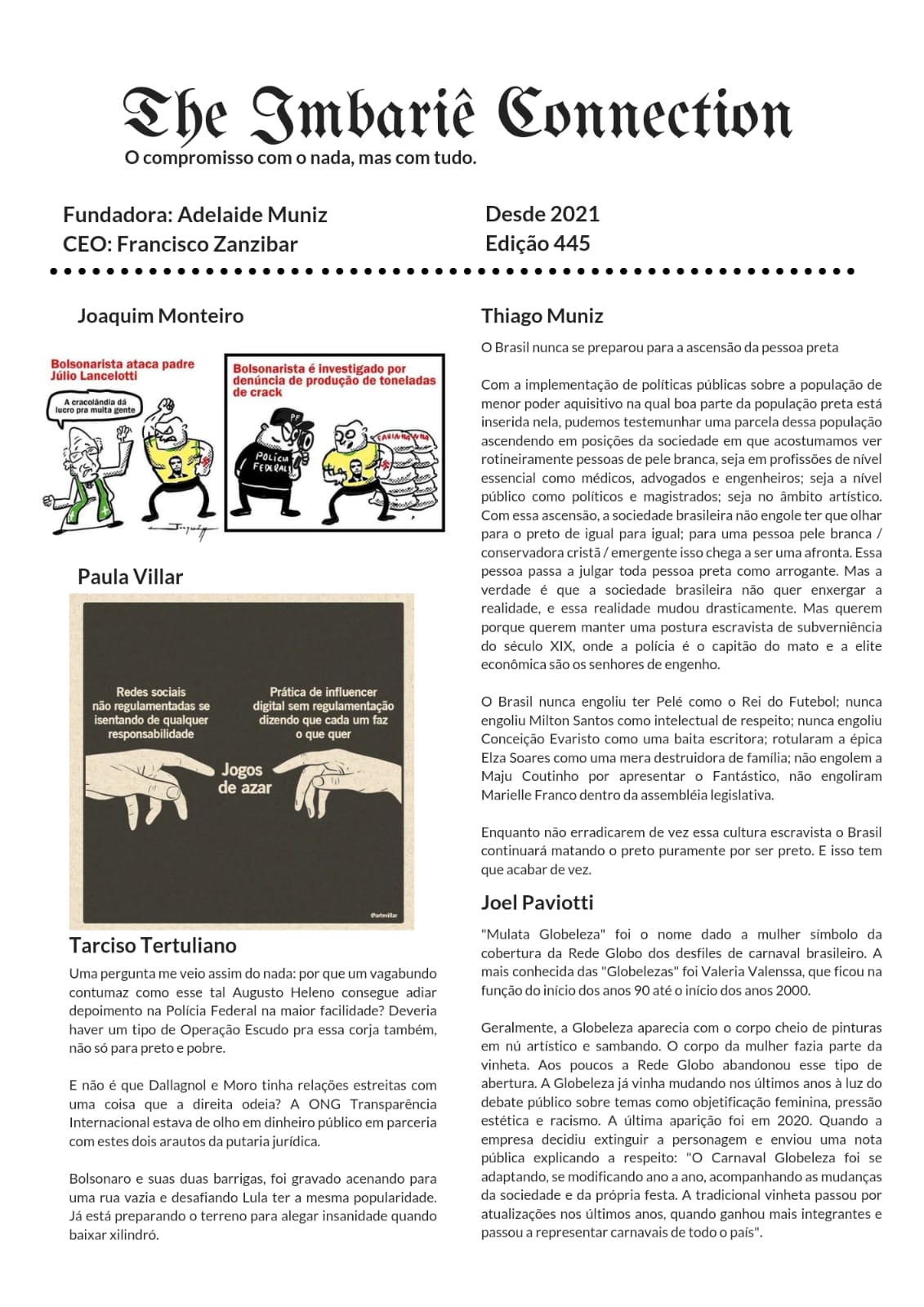 The Imbariê Connection

O compromisso com o nada, mas com tudo.

Fundadora: Adelaide Muniz
CEO: Francisco Zanzibar

Desde 2021
Edição 445

Joaquim Monteiro

Bolsonarista ataca padre Júlio Lancelotti

A cracolândia dá lucro pra muita gente

Bolsonarista é investigado por denúncia de produção de toneladas de crack

PF

POLÍCIA FEDERAL

FARINHA

Paula Villar

Redes sociais não regulamentadas se isentando de qualquer responsabilidade

Prática de influencer digital sem regulamentação dizendo que cada um faz o que quer

Jogos de azar

@artevillar

Tarciso Tertuliano

Uma pergunta me veio assim do nada: por que um vagabundo contumaz como esse tal Augusto Heleno consegue adiar depoimento na Polícia Federal na maior facilidade? Deveria haver um tipo de Operação Escudo pra essa corja também, não só para preto e pobre.

E não é que Dallagnol e Moro tinha relações estreitas com uma coisa que a direita odeia? A ONG Transparência Internacional estava de olho em dinheiro público em parceria com estes dois arautos da putaria jurídica.

Bolsonaro e suas duas barrigas, foi gravado acenando para uma rua vazia e desafiando Lula ter a mesma popularidade. Já está preparando o terreno para alegar insanidade quando baixar xilindró.

Thiago Muniz

O Brasil nunca se preparou para a ascensão da pessoa preta

Com a implementação de políticas públicas sobre a população de menor poder aquisitivo na qual boa parte da população preta está inserida nela, pudemos testemunhar uma parcela dessa população ascendendo em posições da sociedade em que acostumamos ver rotineiramente pessoas de pele branca, seja em profissões de nível essencial como médicos, advogados e engenheiros; seja a nível público como políticos e magistrados; seja no âmbito artístico. Com essa ascensão, a sociedade brasileira não engole ter que olhar para o preto de igual para igual; para uma pessoa pele branca / conservadora cristã / emergente isso chega a ser uma afronta. Essa pessoa passa a julgar toda pessoa preta como arrogante. Mas a verdade é que a sociedade brasileira não quer enxergar a realidade, e essa realidade mudou drasticamente. Mas querem porque querem manter uma postura escravista de subverniência do século XIX, onde a polícia é o capitão do mato e a elite econômica são os senhores de engenho.

O Brasil nunca engoliu ter Pelé como o Rei do Futebol; nunca engoliu Milton Santos como intelectual de respeito; nunca engoliu Conceição Evaristo como uma baita escritora; rotularam a épica Elza Soares como uma mera destruidora de família; não engolem a Maju Coutinho por apresentar o Fantástico, não engoliram Marielle Franco dentro da assembléia legislativa.

Enquanto não erradicarem de vez essa cultura escravista o Brasil continuará matando o preto puramente por ser preto. E isso tem que acabar de vez.

Joel Paviotti

"Mulata Globeleza" foi o nome dado a mulher símbolo da cobertura da Rede Globo dos desfiles de carnaval brasileiro. A mais conhecida das "Globelezas" foi Valeria Valenssa, que ficou na função do início dos anos 90 até o início dos anos 2000.

Geralmente, a Globeleza aparecia com o corpo cheio de pinturas em nú artístico e sambando. O corpo da mulher fazia parte da vinheta. Aos poucos a Rede Globo abandonou esse tipo de abertura. A Globeleza já vinha mudando nos últimos anos à luz do debate público sobre temas como objetificação feminina, pressão estética e racismo. A última aparição foi em 2020. Quando a empresa decidiu extinguir a personagem e enviou uma nota pública explicando a respeito: "O Carnaval Globeleza foi se adaptando, se modificando ano a ano, acompanhando as mudanças da sociedade e da própria festa. A tradicional vinheta passou por atualizações nos últimos anos, quando ganhou mais integrantes e passou a representar carnavais de todo o país".